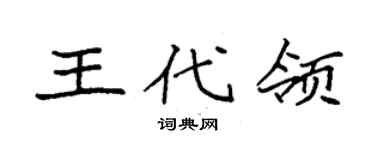 王代领

词典网